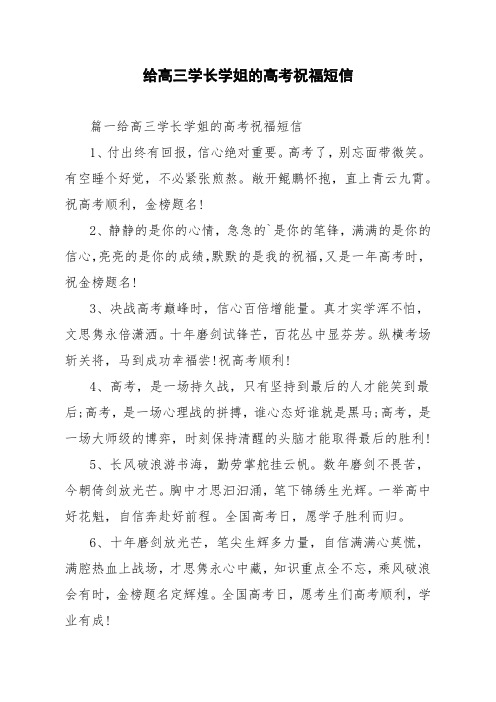 给高三学长学姐的高考祝福短信

篇一给高三学长学姐的高考祝福短信

1、付出终有回报，信心绝对重要。高考了，别忘面带微笑。有空睡个好觉，不必紧张煎熬。敞开鲲鹏怀抱，直上青云九霄。祝高考顺利，金榜题名!

2、静静的是你的心情，急急的`是你的笔锋，满满的是你的信心,亮亮的是你的成绩,默默的是我的祝福,又是一年高考时,祝金榜题名!

3、决战高考巅峰时，信心百倍增能量。真才实学浑不怕，文思隽永倍潇洒。十年磨剑试锋芒，百花丛中显芬芳。纵横考场斩关将，马到成功幸福尝!祝高考顺利!

4、高考，是一场持久战，只有坚持到最后的人才能笑到最后;高考，是一场心理战的拼搏，谁心态好谁就是黑马;高考，是一场大师级的博弈，时刻保持清醒的头脑才能取得最后的胜利!

5、长风破浪游书海，勤劳掌舵挂云帆。数年磨剑不畏苦，今朝倚剑放光芒。胸中才思汩汩涌，笔下锦绣生光辉。一举高中好花魁，自信奔赴好前程。全国高考日，愿学子胜利而归。

6、十年磨剑放光芒，笔尖生辉多力量，自信满满心莫慌，满腔热血上战场，才思隽永心中藏，知识重点全不忘，乘风破浪会有时，金榜题名定辉煌。全国高考日，愿考生们高考顺利，学业有成!